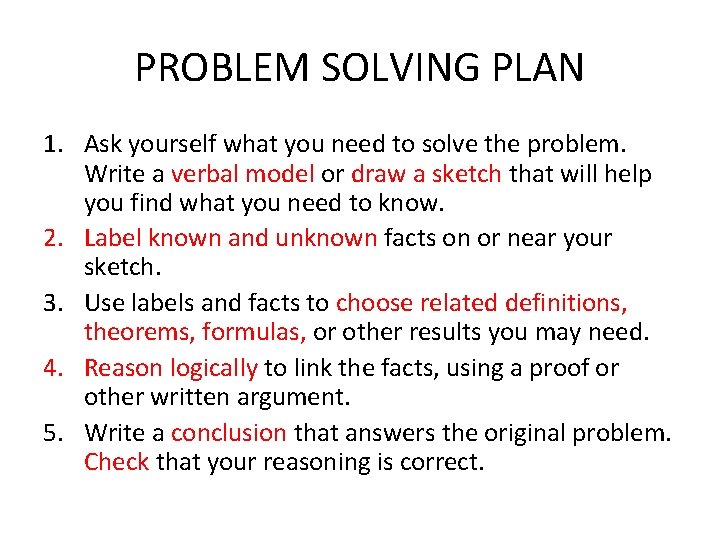 PROBLEM SOLVING PLAN

1. Ask yourself what you need to solve the problem. Write a verbal model or draw a sketch that will help you find what you need to know.
2. Label known and unknown facts on or near your sketch.
3. Use labels and facts to choose related definitions, theorems, formulas, or other results you may need.
4. Reason logically to link the facts, using a proof or other written argument.
5. Write a conclusion that answers the original problem. Check that your reasoning is correct.